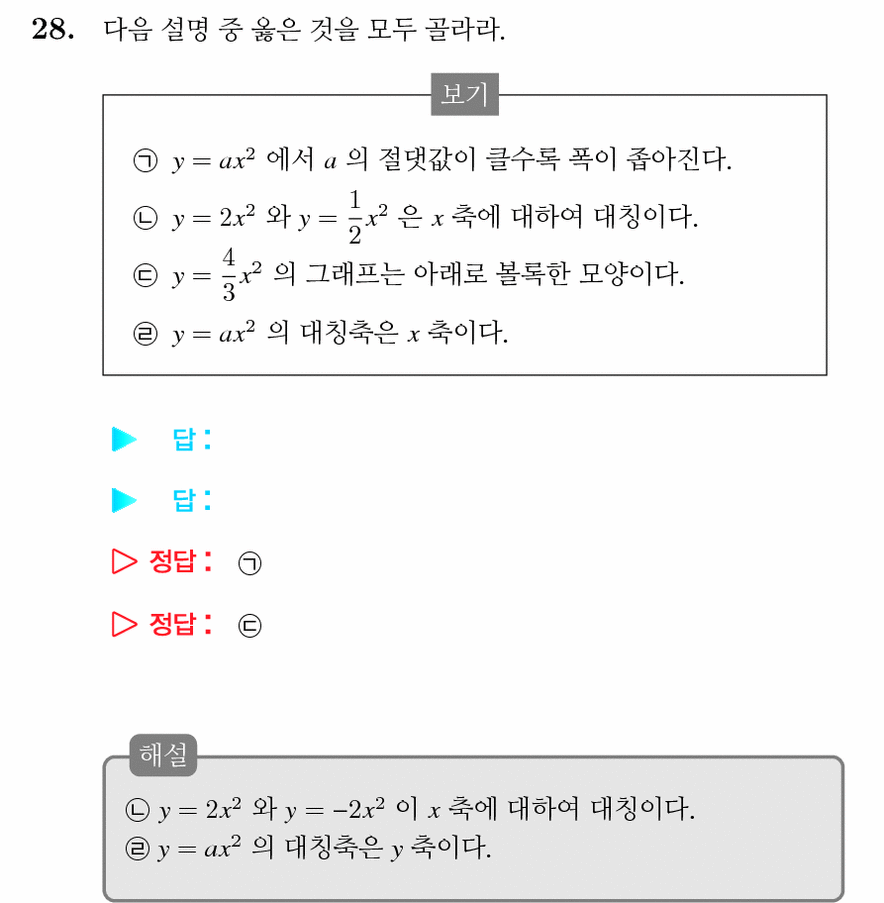 28. 다음 설명 중 옳은 것을 모두 골라라.

보기

㉠ $y = ax^2$ 에서 $a$ 의 절댓값이 클수록 폭이 좁아진다.
㉡ $y = 2x^2$ 와 $y = \frac{1}{2}x^2$ 은 $x$ 축에 대하여 대칭이다.
㉢ $y = \frac{4}{3}x^2$ 의 그래프는 아래로 볼록한 모양이다.
㉣ $y = ax^2$ 의 대칭축은 $x$ 축이다.

▶ 답 :

▶ 답 :

▷ 정답 : ㉠

▷ 정답 : ㉢

해설
㉡ $y = 2x^2$ 와 $y = -2x^2$ 이 $x$ 축에 대하여 대칭이다.
㉣ $y = ax^2$ 의 대칭축은 $y$ 축이다.